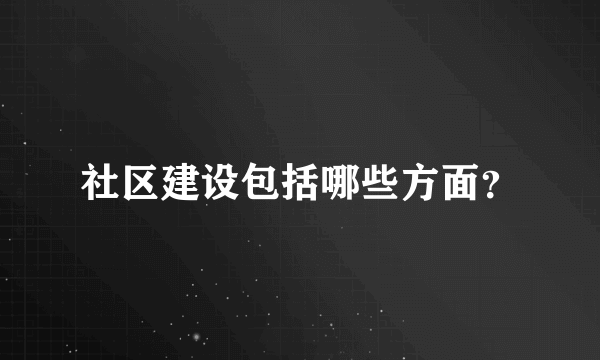 社区建设包括哪些方面?